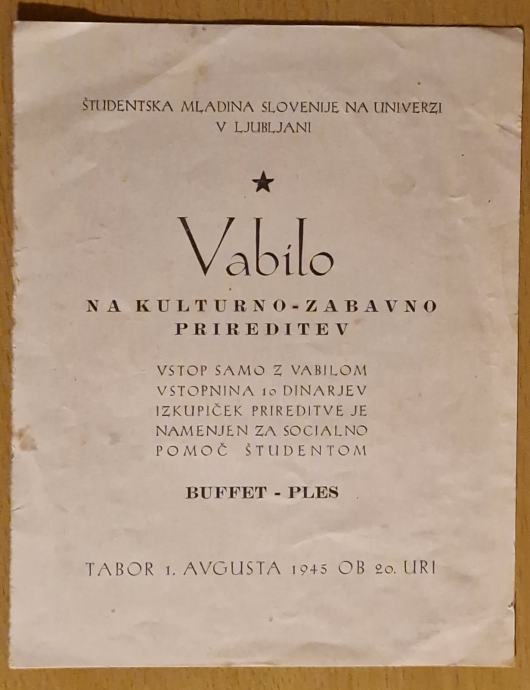 ŠTUDENTSKA MLADINA SLOVENIJE NA UNIVERZI V LJUBLJANI

★

Vabilo

NA KULTURNO-ZABAVNO PRIREDITEV

VSTOP SAMO Z VABILOM
VSTOPNINA 10 DINARJEV
IZKUPIČEK PRIREDITVE JE NAMENJEN ZA SOCIALNO POMOČ ŠTUDENTOM

BUFFET - PLES

TABOR 1. AVGUSTA 1945 OB 20. URI